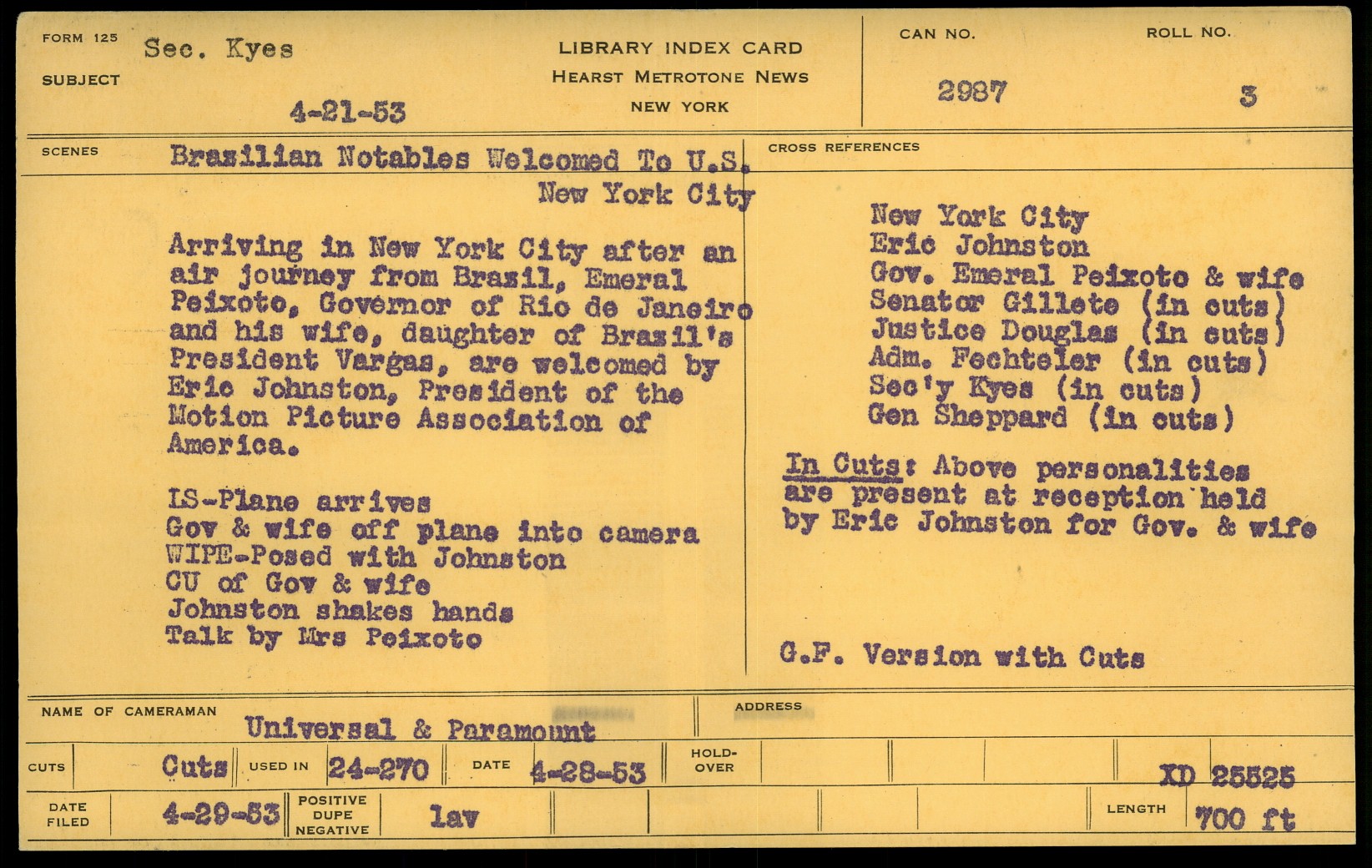 FORM 125

SUBJECT

Sec. Kyes

4-21-53

LIBRARY INDEX CARD
HEARST METROTONE NEWS
NEW YORK

CAN NO.
2987

ROLL NO.
3

SCENES

Brazilian Notables Welcomed To U.S.
New York City

Arriving in New York City after an air journey from Brazil, Emeral Peixoto, Governor of Rio de Janeiro and his wife, daughter of Brazil's President Vargas, are welcomed by Eric Johnston, President of the Motion Picture Association of America.

LS-Plane arrives
Gov & wife off plane into camera
WIPE-Posed with Johnston
CU of Gov & wife
Johnston shakes hands
Talk by Mrs Peixoto

CROSS REFERENCES

New York City
Eric Johnston
Gov. Emeral Peixoto & wife
Senator Gillete (in cuts)
Justice Douglas (in cuts)
Adm. Fechteler (in cuts)
Sec'y Kyes (in cuts)
Gen Sheppard (in cuts)

In Cuts: Above personalities are present at reception held by Eric Johnston for Gov. & wife

G.F. Version with Cuts

NAME OF CAMERAMAN
Universal & Paramount

ADDRESS

CUTS
Cuts
USED IN
24-270
DATE
4-28-53
HOLD-OVER
XD 25525

DATE FILED
4-29-53
POSITIVE
DUPE
NEGATIVE
lav
LENGTH
700 ft